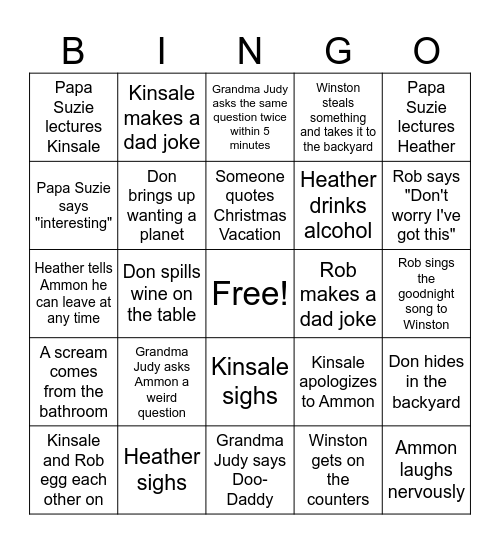 | B | I | N | G | O |
|---|---|---|---|---|
| Papa Suzie lectures Kinsale | Kinsale makes a dad joke | Grandma Judy asks the same question twice within 5 minutes | Winston steals something and takes it to the backyard | Papa Suzie lectures Heather |
| Papa Suzie says "interesting" | Don brings up wanting a planet | Someone quotes Christmas Vacation | Heather drinks alcohol | Rob says "Don't worry I've got this" |
| Heather tells Ammon he can leave at any time | Don spills wine on the table | Free! | Rob makes a dad joke | Rob sings the goodnight song to Winston |
| A scream comes from the bathroom | Grandma Judy asks Ammon a weird question | Kinsale sighs | Kinsale apologizes to Ammon | Don hides in the backyard |
| Kinsale and Rob egg each other on | Heather sighs | Grandma Judy says Doo-Daddy | Winston gets on the counters | Ammon laughs nervously |